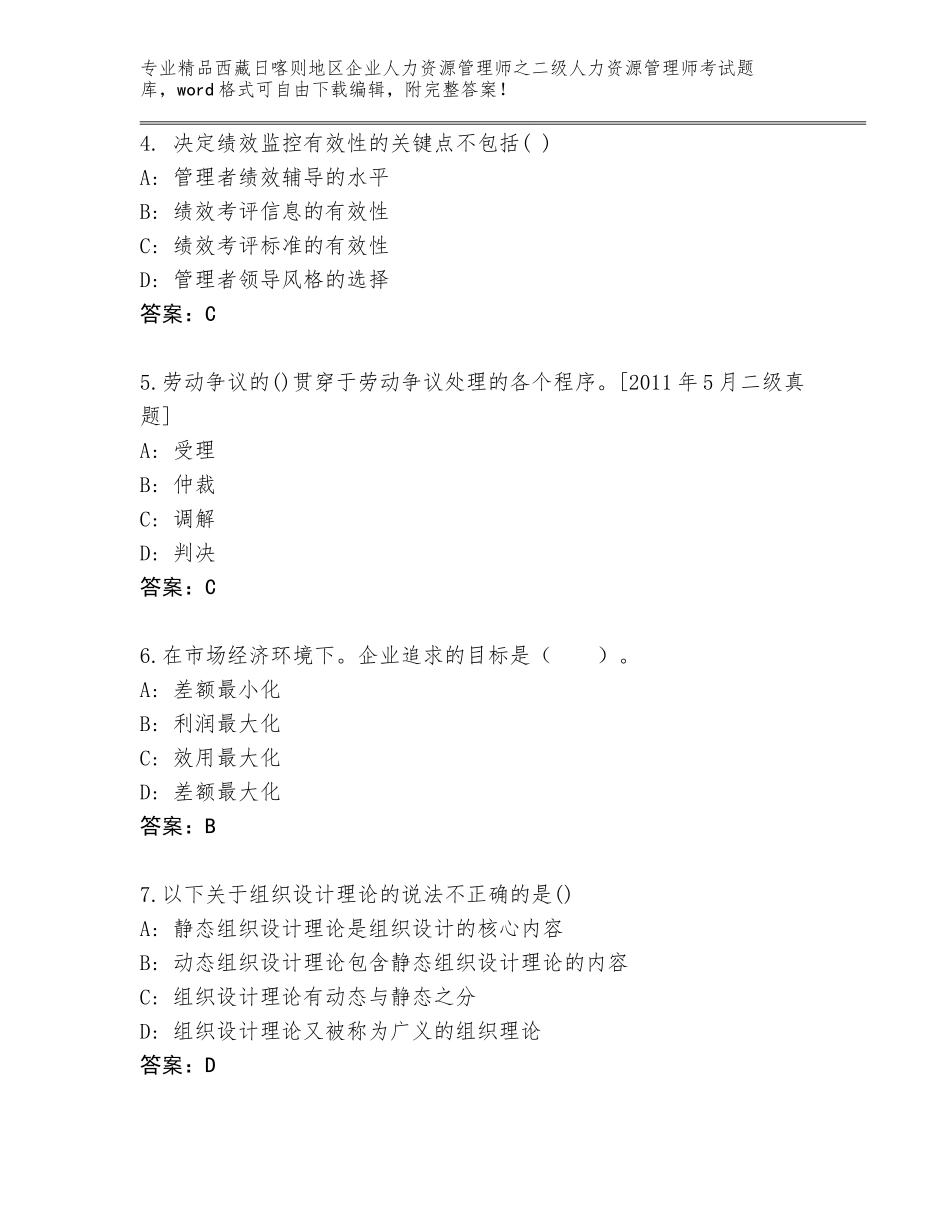 专业精品西藏日喀则地区企业人力资源管理师之二级人力资源管理师考试题库，word格式可自由下载编辑，附完整答案！

4. 决定绩效监控有效性的关键点不包括( )
A: 管理者绩效辅导的水平
B: 绩效考评信息的有效性
C: 绩效考评标准的有效性
D: 管理者领导风格的选择
答案：C

5.劳动争议的()贯穿于劳动争议处理的各个程序。[2011年5月二级真题]
A: 受理
B: 仲裁
C: 调解
D: 判决
答案：C

6.在市场经济环境下。企业追求的目标是（　　）。
A: 差额最小化
B: 利润最大化
C: 效用最大化
D: 差额最大化
答案：B

7.以下关于组织设计理论的说法不正确的是()
A: 静态组织设计理论是组织设计的核心内容
B: 动态组织设计理论包含静态组织设计理论的内容
C: 组织设计理论有动态与静态之分
D: 组织设计理论又被称为广义的组织理论
答案：D